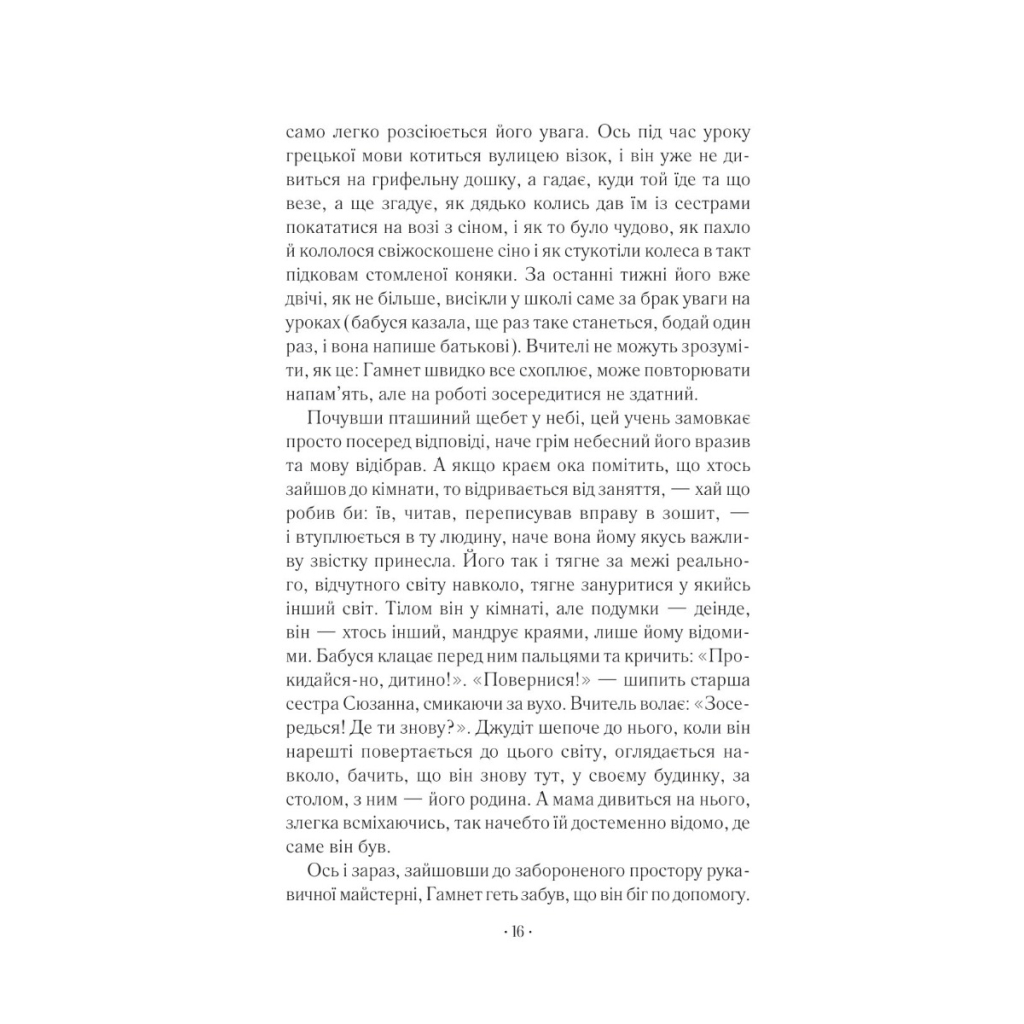 само легко розсіюється його увага. Ось під час уроку грецької мови котиться вулицею візок, і він уже не дивиться на грифельну дошку, а гадає, куди той їде та що везе, а ще згадує, як дядько колись дав їм із сестрами покататися на возі з сіном, і як то було чудово, як пахло й кололося свіжоскошене сіно і як стукотіли колеса в такт підковам стомленої коняки. За останні тижні його вже двічі, як не більше, висікли у школі саме за брак уваги на уроках (бабуся казала, ще раз таке станеться, бодай один раз, і вона напише батькові). Вчителі не можуть зрозуміти, як це: Гамнет швидко все схоплює, може повторювати напам'ять, але на роботі зосередитися не здатний.

Почувши пташиний щебет у небі, цей учень замовкає просто посеред відповіді, наче грім небесний його вразив та мову відібрав. А якщо краєм ока помітить, що хтось зайшов до кімнати, то відривається від заняття, — хай що робив би: їв, читав, переписував вправу в зошит, — і втуплюється в ту людину, наче вона йому якусь важливу звістку принесла. Його так і тягне за межі реального, відчутного світу навколо, тягне зануритися у якийсь інший світ. Тілом він у кімнаті, але подумки — деінде, він — хтось інший, мандрує краями, лише йому відомими. Бабуся клацає перед ним пальцями та кричить: «Прокидайся-но, дитино!». «Повернися!» — шипить старша сестра Сюзанна, смикаючи за вухо. Вчитель волає: «Зосередься! Де ти знову?». Джудіт шепоче до нього, коли він нарешті повертається до цього світу, оглядається навколо, бачить, що він знову тут, у своєму будинку, за столом, з ним — його родина. А мама дивиться на нього, злегка всміхаючись, так начебто їй достеменно відомо, де саме він був.

Ось і зараз, зайшовши до забороненого простору рукавичної майстерні, Гамнет геть забув, що він біг по допомогу.

· 16 ·